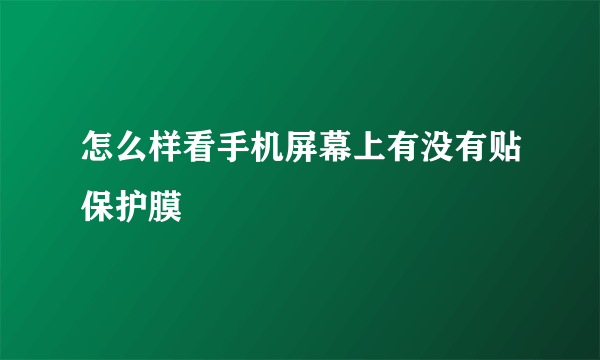 怎么样看手机屏幕上有没有贴保护膜